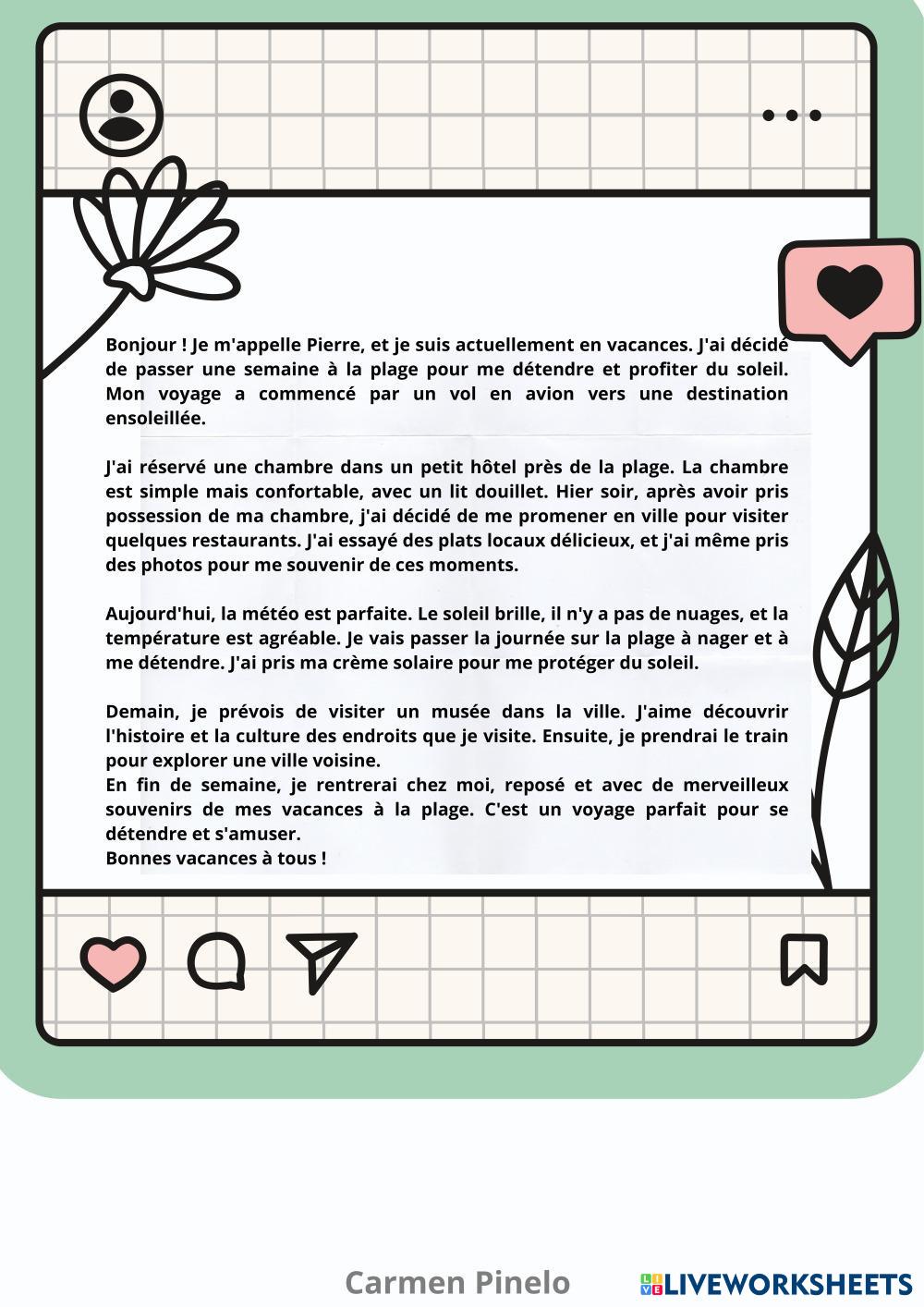 Bonjour ! Je m'appelle Pierre, et je suis actuellement en vacances. J'ai décidé de passer une semaine à la plage pour me détendre et profiter du soleil. Mon voyage a commencé par un vol en avion vers une destination ensoleillée.

J'ai réservé une chambre dans un petit hôtel près de la plage. La chambre est simple mais confortable, avec un lit douillet. Hier soir, après avoir pris possession de ma chambre, j'ai décidé de me promener en ville pour visiter quelques restaurants. J'ai essayé des plats locaux délicieux, et j'ai même pris des photos pour me souvenir de ces moments.

Aujourd'hui, la météo est parfaite. Le soleil brille, il n'y a pas de nuages, et la température est agréable. Je vais passer la journée sur la plage à nager et à me détendre. J'ai pris ma crème solaire pour me protéger du soleil.

Demain, je prévois de visiter un musée dans la ville. J'aime découvrir l'histoire et la culture des endroits que je visite. Ensuite, je prendrai le train pour explorer une ville voisine.
En fin de semaine, je rentrerai chez moi, reposé et avec de merveilleux souvenirs de mes vacances à la plage. C'est un voyage parfait pour se détendre et s'amuser.
Bonnes vacances à tous !

Carmen Pinelo

LIVEWORKSHEETS